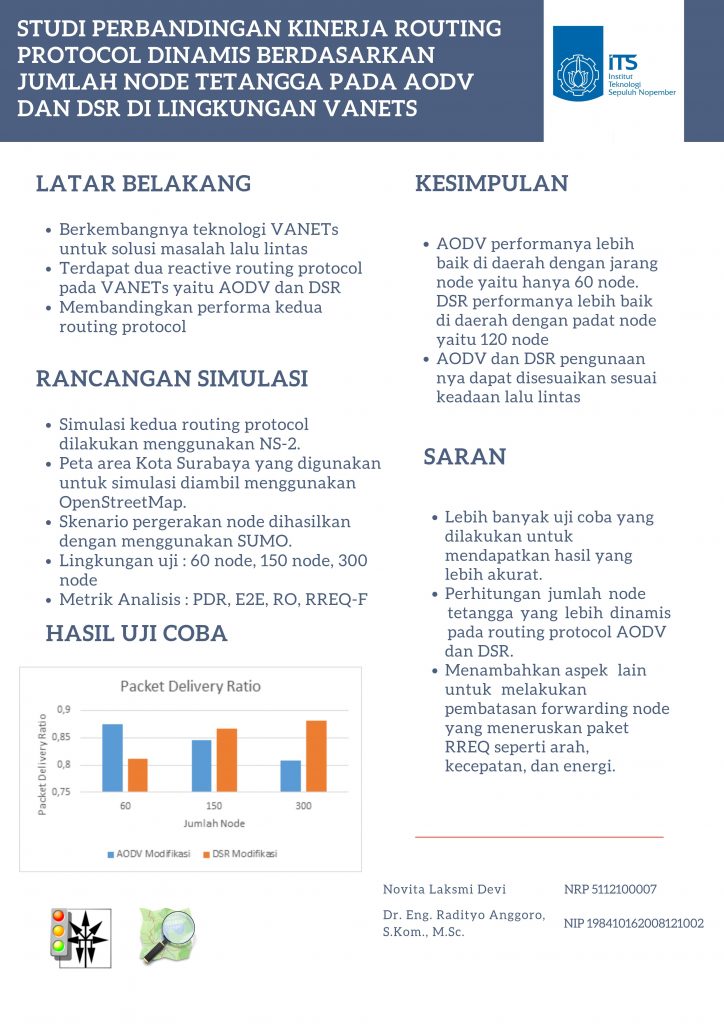 STUDI PERBANDINGAN KINERJA ROUTING PROTOCOL DINAMIS BERDASARKAN JUMLAH NODE TETANGGA PADA AODV DAN DSR DI LINGKUNGAN VANETS

ITS Institut Teknologi Sepuluh Nopember

LATAR BELAKANG

- Berkembangnya teknologi VANETs untuk solusi masalah lalu lintas
- Terdapat dua reactive routing protocol pada VANETs yaitu AODV dan DSR
- Membandingkan performa kedua routing protocol

RANCANGAN SIMULASI

- Simulasi kedua routing protocol dilakukan menggunakan NS-2.
- Peta area Kota Surabaya yang digunakan untuk simulasi diambil menggunakan OpenStreetMap.
- Skenario pergerakan node dihasilkan dengan menggunakan SUMO.
- Lingkungan uji : 60 node, 150 node, 300 node
- Metrik Analisis : PDR, E2E, RO, RREQ-F

HASIL UJI COBA

Packet Delivery Ratio

Packet Delivery Ratio

0,9
0,85
0,8
0,75

60 150 300

Jumlah Node

AODV Modifikasi DSR Modifikasi

KESIMPULAN

- AODV performanya lebih baik di daerah dengan jarang node yaitu hanya 60 node. DSR performanya lebih baik di daerah dengan padat node yaitu 120 node
- AODV dan DSR pengunaan nya dapat disesuaikan sesuai keadaan lalu lintas

SARAN

- Lebih banyak uji coba yang dilakukan untuk mendapatkan hasil yang lebih akurat.
- Perhitungan jumlah node tetangga yang lebih dinamis pada routing protocol AODV dan DSR.
- Menambahkan aspek lain untuk melakukan pembatasan forwarding node yang meneruskan paket RREQ seperti arah, kecepatan, dan energi.

Novita Laksmi Devi NRP 5112100007

Dr. Eng. Radityo Anggoro, S.Kom., M.Sc. NIP 198410162008121002